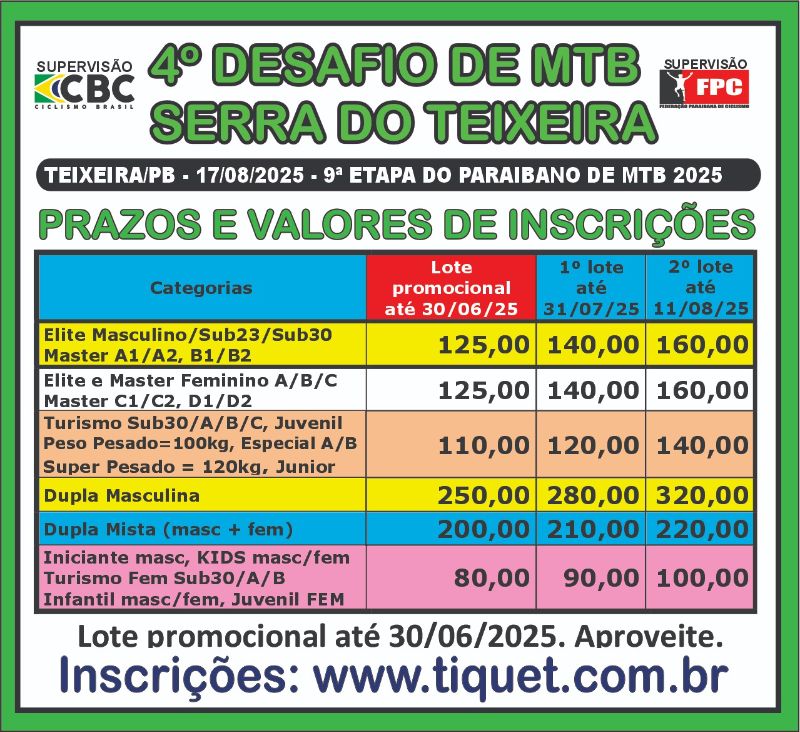 SUPERVISÃO
CBC
CICLISMO BRASIL

4º DESAFIO DE MTB
SERRA DO TEIXEIRA

SUPERVISÃO
FPC
FEDERAÇÃO PARAIBANA DE CICLISMO

TEIXEIRA/PB - 17/08/2025 - 9ª ETAPA DO PARAIBANO DE MTB 2025

PRAZOS E VALORES DE INSCRIÇÕES

| Categorias | Lote promocional até 30/06/25 | 1º lote até 31/07/25 | 2º lote até 11/08/25 |
|---|---|---|---|
| Elite Masculino/Sub23/Sub30 Master A1/A2, B1/B2 | 125,00 | 140,00 | 160,00 |
| Elite e Master Feminino A/B/C Master C1/C2, D1/D2 | 125,00 | 140,00 | 160,00 |
| Turismo Sub30/A/B/C, Juvenil Peso Pesado=100kg, Especial A/B Super Pesado = 120kg, Junior | 110,00 | 120,00 | 140,00 |
| Dupla Masculina | 250,00 | 280,00 | 320,00 |
| Dupla Mista (masc + fem) | 200,00 | 210,00 | 220,00 |
| Iniciante masc, KIDS masc/fem Turismo Fem Sub30/A/B Infantil masc/fem, Juvenil FEM | 80,00 | 90,00 | 100,00 |

Lote promocional até 30/06/2025. Aproveite.

Inscrições: www.tiquet.com.br